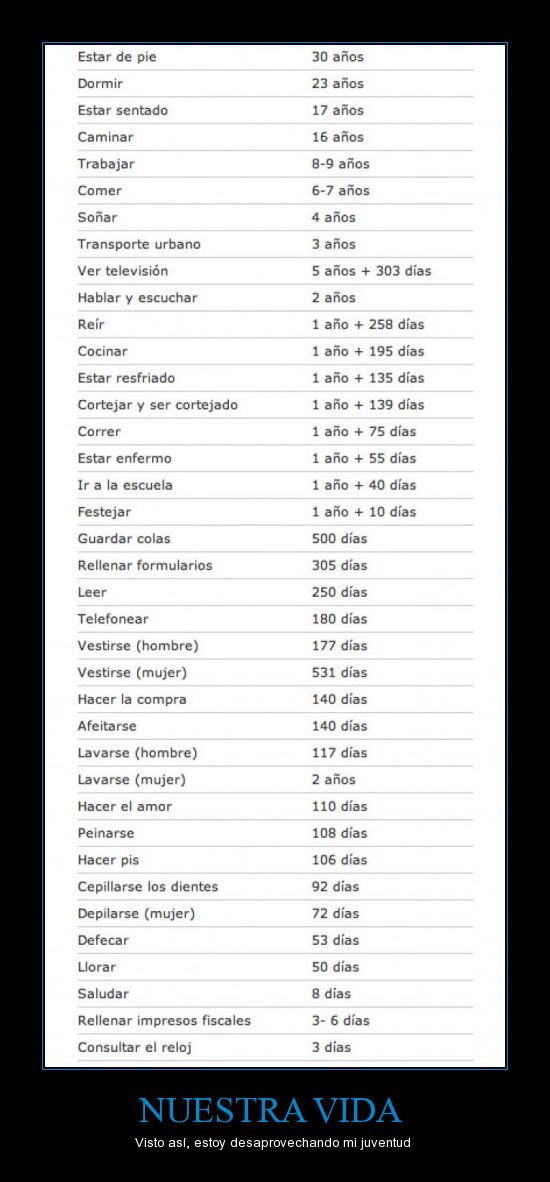 | | |
|---|---|
| Estar de pie | 30 años |
| Dormir | 23 años |
| Estar sentado | 17 años |
| Caminar | 16 años |
| Trabajar | 8-9 años |
| Comer | 6-7 años |
| Soñar | 4 años |
| Transporte urbano | 3 años |
| Ver televisión | 5 años + 303 días |
| Hablar y escuchar | 2 años |
| Reír | 1 año + 258 días |
| Cocinar | 1 año + 195 días |
| Estar resfriado | 1 año + 135 días |
| Cortejar y ser cortejado | 1 año + 139 días |
| Correr | 1 año + 75 días |
| Estar enfermo | 1 año + 55 días |
| Ir a la escuela | 1 año + 40 días |
| Festejar | 1 año + 10 días |
| Guardar colas | 500 días |
| Rellenar formularios | 305 días |
| Leer | 250 días |
| Telefonear | 180 días |
| Vestirse (hombre) | 177 días |
| Vestirse (mujer) | 531 días |
| Hacer la compra | 140 días |
| Afeitarse | 140 días |
| Lavarse (hombre) | 117 días |
| Lavarse (mujer) | 2 años |
| Hacer el amor | 110 días |
| Peinarse | 108 días |
| Hacer pis | 106 días |
| Cepillarse los dientes | 92 días |
| Depilarse (mujer) | 72 días |
| Defecar | 53 días |
| Llorar | 50 días |
| Saludar | 8 días |
| Rellenar impresos fiscales | 3- 6 días |
| Consultar el reloj | 3 días |

NUESTRA VIDA

Visto así, estoy desaprovechando mi juventud